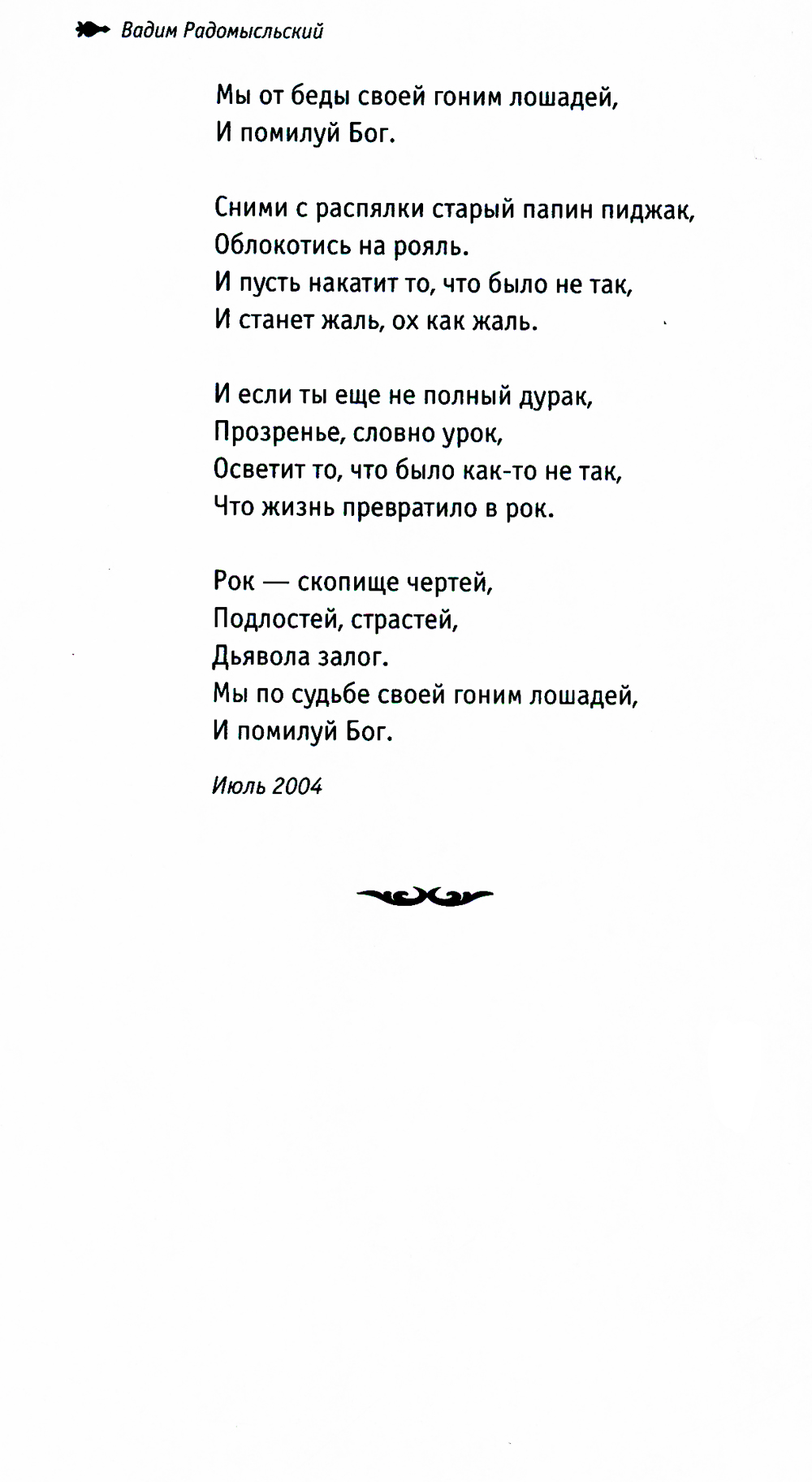 Вадим Радомысльский

Мы от беды своей гоним лошадей,
И помилуй Бог.

Сними с распялки старый папин пиджак,
Облокотись на рояль.
И пусть накатит то, что было не так,
И станет жаль, ох как жаль.

И если ты еще не полный дурак,
Прозренье, словно урок,
Осветит то, что было как-то не так,
Что жизнь превратило в рок.

Рок — скопище чертей,
Подлостей, страстей,
Дьявола залог.
Мы по судьбе своей гоним лошадей,
И помилуй Бог.

Июль 2004